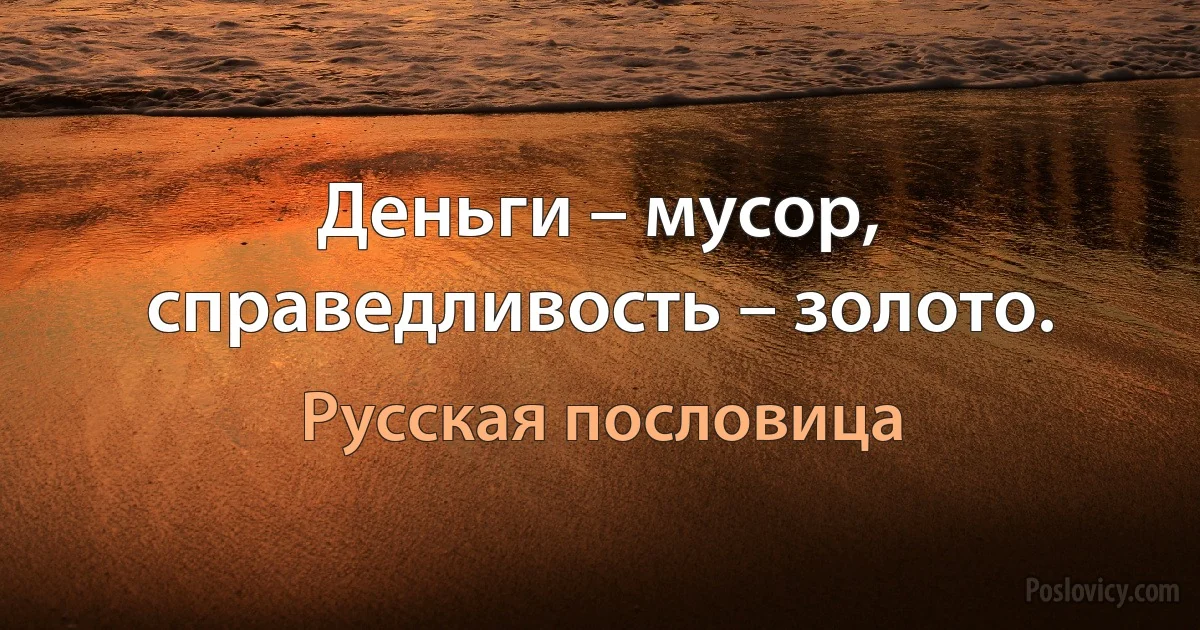 Деньги – мусор, справедливость – золото.

Русская пословица

Poslovicy.com